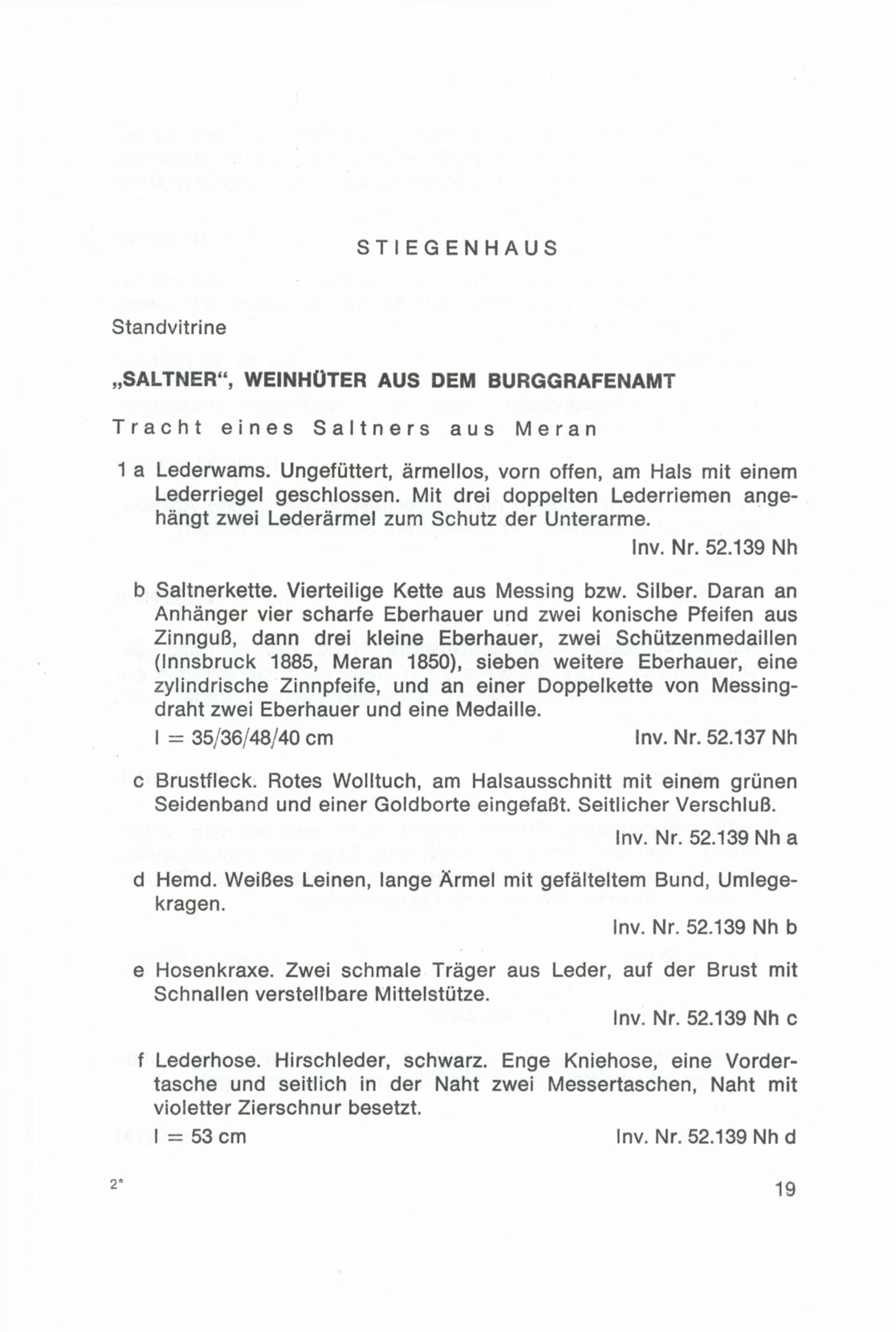 STIEGENHAUS

Standvitrine

„SALTNER“, WEINHÜTER AUS DEM BURGGRAFENAMT

Tracht eines Saltners aus Meran

1 a Lederwams. Ungefüttert, ärmellos, vorn offen, am Hals mit einem Lederriegel geschlossen. Mit drei doppelten Lederriemen angehängt zwei Lederärmel zum Schutz der Unterarme.
Inv. Nr. 52.139 Nh

b Saltnerkette. Vierteilige Kette aus Messing bzw. Silber. Daran an Anhänger vier scharfe Eberhauer und zwei konische Pfeifen aus Zinnguß, dann drei kleine Eberhauer, zwei Schützenmedaillen (Innsbruck 1885, Meran 1850), sieben weitere Eberhauer, eine zylindrische Zinnpfeife, und an einer Doppelkette von Messingdraht zwei Eberhauer und eine Medaille.
l = 35/36/48/40 cm Inv. Nr. 52.137 Nh

c Brustfleck. Rotes Wolltuch, am Halsausschnitt mit einem grünen Seidenband und einer Goldborte eingefaßt. Seitlicher Verschluß.
Inv. Nr. 52.139 Nh a

d Hemd. Weißes Leinen, lange Ärmel mit gefälteltem Bund, Umlegekragen.
Inv. Nr. 52.139 Nh b

e Hosenkraxe. Zwei schmale Träger aus Leder, auf der Brust mit Schnallen verstellbare Mittelstütze.
Inv. Nr. 52.139 Nh c

f Lederhose. Hirschleder, schwarz. Enge Kniehose, eine Vordertasche und seitlich in der Naht zwei Messertaschen, Naht mit violetter Zierschnur besetzt.
l = 53 cm Inv. Nr. 52.139 Nh d

2*

19